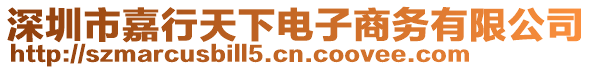 深圳市嘉行天下电子商务有限公司
http://szmarcusbill5.cn.coovee.com